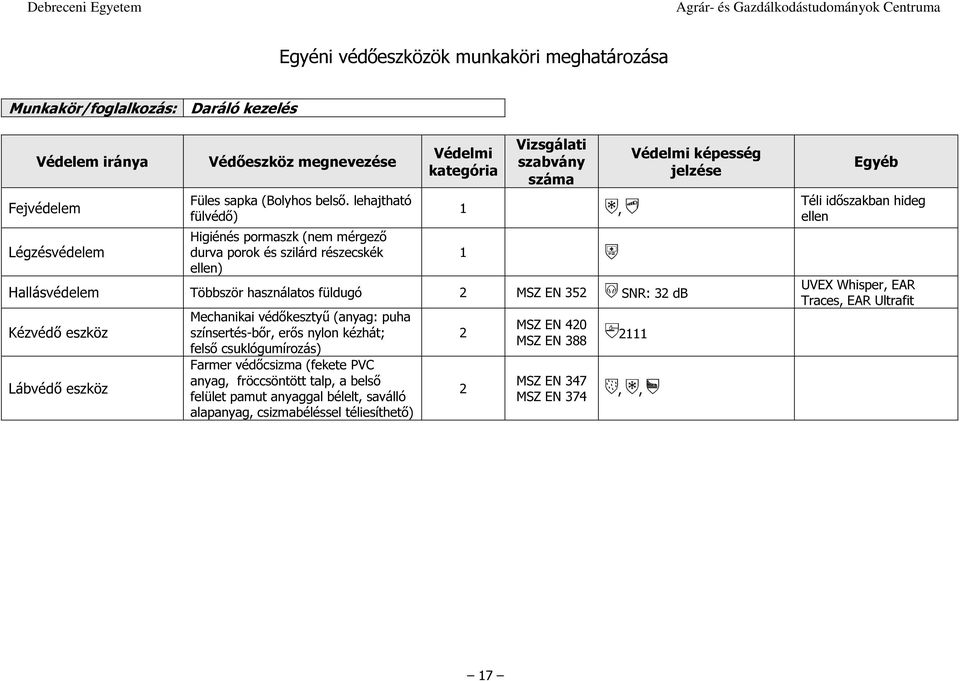 Debreceni Egyetem Agrár- és Gazdálkodástudományok Centruma

Egyéni védőeszközök munkaköri meghatározása

| Munkakör/foglalkozás: | Daráló kezelés |
|---|---|

| Védelem iránya | Védőeszköz megnevezése | Védelmi kategória | Vizsgálati szabvány száma | Védelmi képesség jelzése | Egyéb |
|---|---|---|---|---|---|
| Fejvédelem | Füles sapka (Bolyhos belső. lehajtható fülvédő) | 1 | | , | Téli időszakban hideg ellen |
| Légzésvédelem | Higiénés pormaszk (nem mérgező durva porok és szilárd részecskék ellen) | 1 | | | |
| Hallásvédelem | Többször használatos füldugó | 2 | MSZ EN 352 | SNR: 32 dB | UVEX Whisper, EAR Traces, EAR Ultrafit |
| Kézvédő eszköz | Mechanikai védőkesztyű (anyag: puha színsertés-bőr, erős nylon kézhát; felső csuklógumírozás) | 2 | MSZ EN 420 MSZ EN 388 | 2111 | |
| Lábvédő eszköz | Farmer védőcsizma (fekete PVC anyag, fröccsöntött talp, a belső felület pamut anyaggal bélelt, saválló alapanyag, csizmabéléssel téliesíthető) | 2 | MSZ EN 347 MSZ EN 374 | , , | |

– 17 –